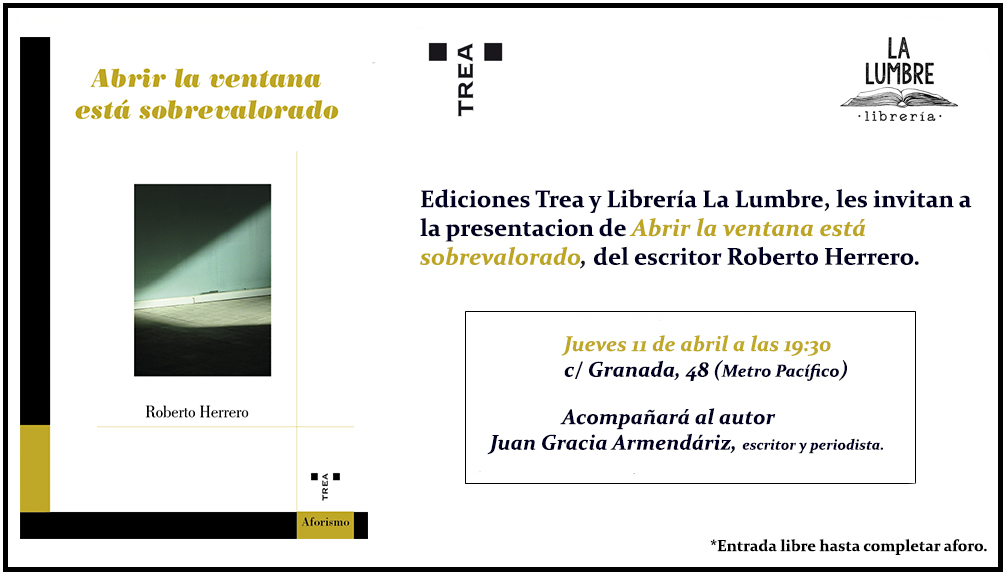 Abrir la ventana está sobrevalorado

Roberto Herrero

TREA

Aforismo

TREA

LA LUMBRE
·librería·

Ediciones Trea y Librería La Lumbre, les invitan a la presentacion de Abrir la ventana está sobrevalorado, del escritor Roberto Herrero.

Jueves 11 de abril a las 19:30
c/ Granada, 48 (Metro Pacífico)

Acompañará al autor
Juan Gracia Armendáriz, escritor y periodista.

*Entrada libre hasta completar aforo.